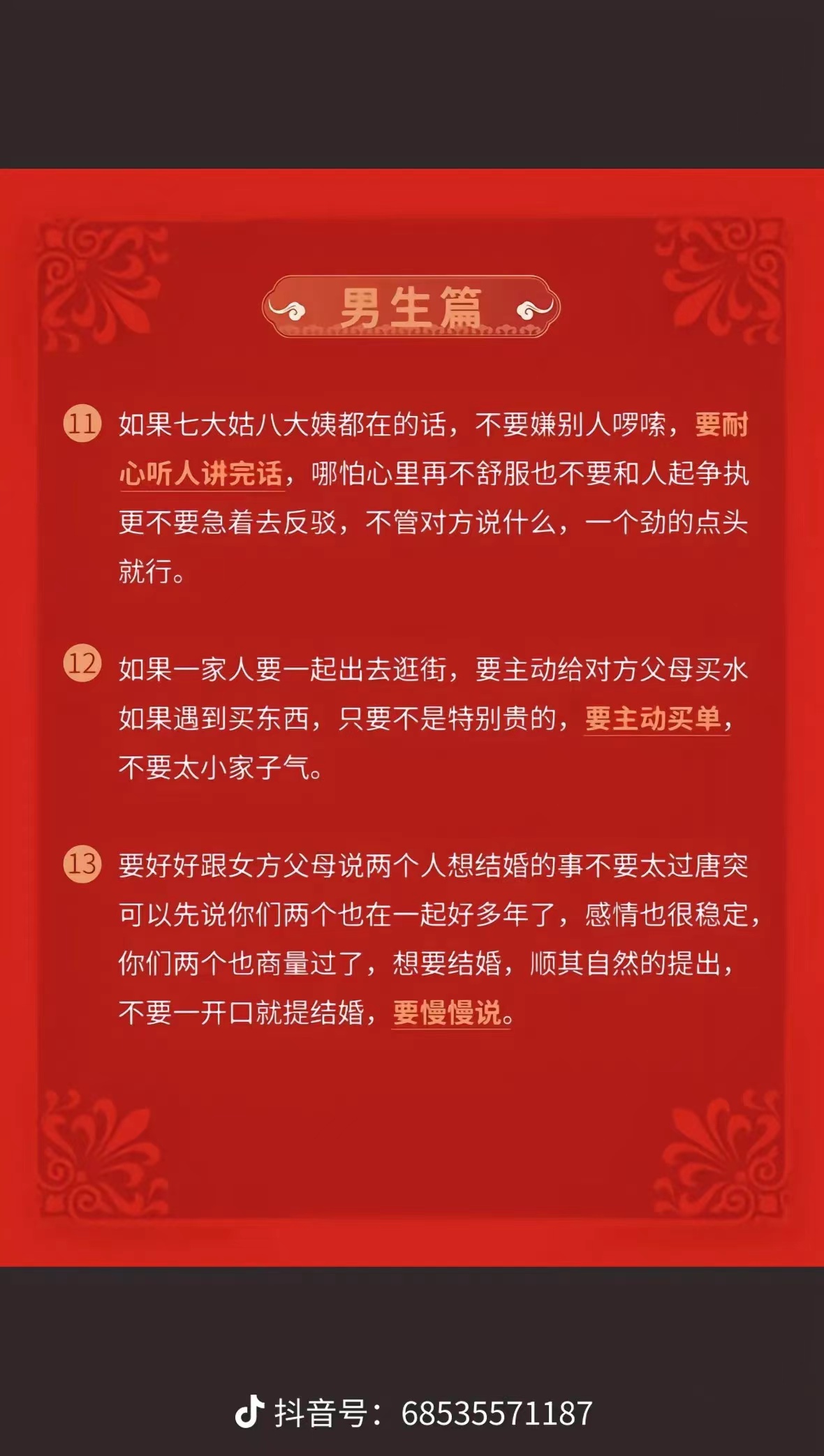 男生篇

11 如果七大姑八大姨都在的话，不要嫌别人啰嗦，要耐心听人讲完话，哪怕心里再不舒服也不要和人起争执更不要急着去反驳，不管对方说什么，一个劲的点头就行。

12 如果一家人要一起出去逛街，要主动给对方父母买水如果遇到买东西，只要不是特别贵的，要主动买单，不要太小家子气。

13 要好好跟女方父母说两个人想结婚的事不要太过唐突可以先说你们两个也在一起好多年了，感情也很稳定，你们两个也商量过了，想要结婚，顺其自然的提出，不要一开口就提结婚，要慢慢说。

抖音号：68535571187